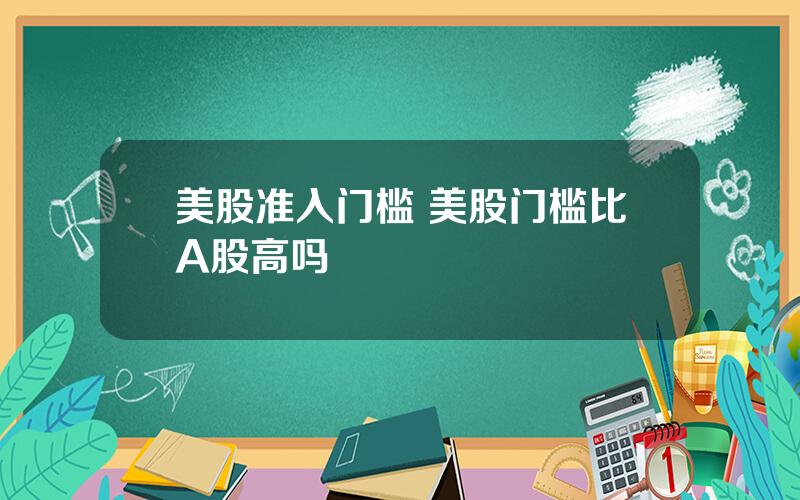 美股准入门槛 美股门槛比A股高吗